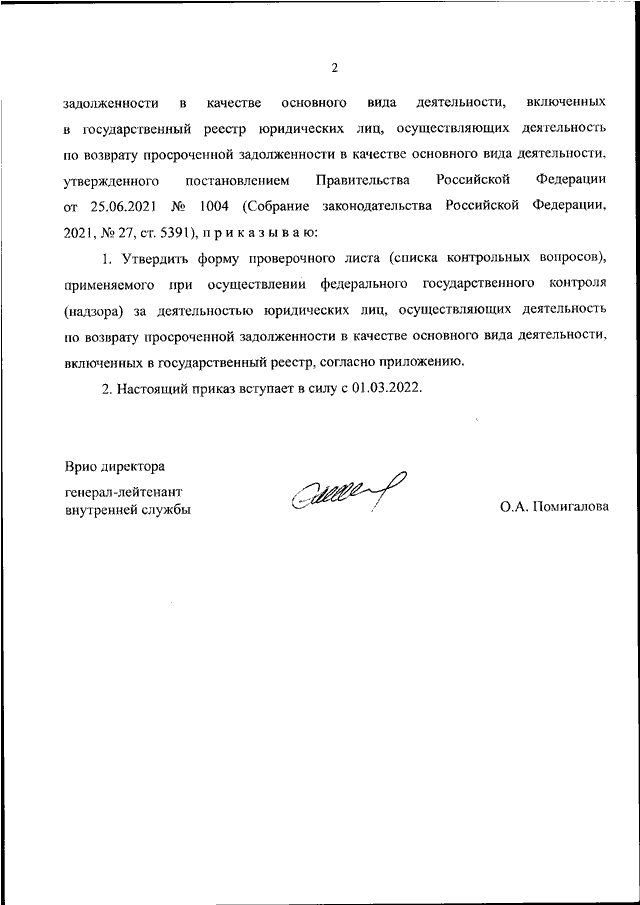 2

задолженности в качестве основного вида деятельности, включенных в государственный реестр юридических лиц, осуществляющих деятельность по возврату просроченной задолженности в качестве основного вида деятельности, утвержденного постановлением Правительства Российской Федерации от 25.06.2021 № 1004 (Собрание законодательства Российской Федерации, 2021, № 27, ст. 5391), п р и к а з ы в а ю:

1. Утвердить форму проверочного листа (списка контрольных вопросов), применяемого при осуществлении федерального государственного контроля (надзора) за деятельностью юридических лиц, осуществляющих деятельность по возврату просроченной задолженности в качестве основного вида деятельности, включенных в государственный реестр, согласно приложению.

2. Настоящий приказ вступает в силу с 01.03.2022.

Врио директора
генерал-лейтенант
внутренней службы

О.А. Помигалова